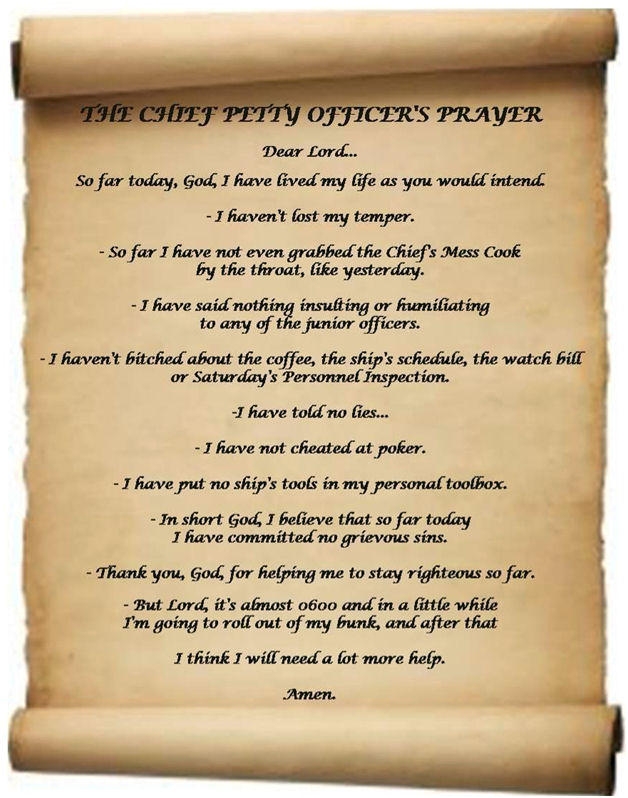 THE CHIEF PETTY OFFICER'S PRAYER

Dear Lord...

So far today, God, I have lived my life as you would intend.

- I haven't lost my temper.

- So far I have not even grabbed the Chief's Mess Cook by the throat, like yesterday.

- I have said nothing insulting or humiliating to any of the junior officers.

- I haven't bitched about the coffee, the ship's schedule, the watch bill or Saturday's Personnel Inspection.

-I have told no lies...

- I have not cheated at poker.

- I have put no ship's tools in my personal toolbox.

- In short God, I believe that so far today I have committed no grievous sins.

- Thank you, God, for helping me to stay righteous so far.

- But Lord, it's almost 0600 and in a little while I'm going to roll out of my bunk, and after that

I think I will need a lot more help.

Amen.